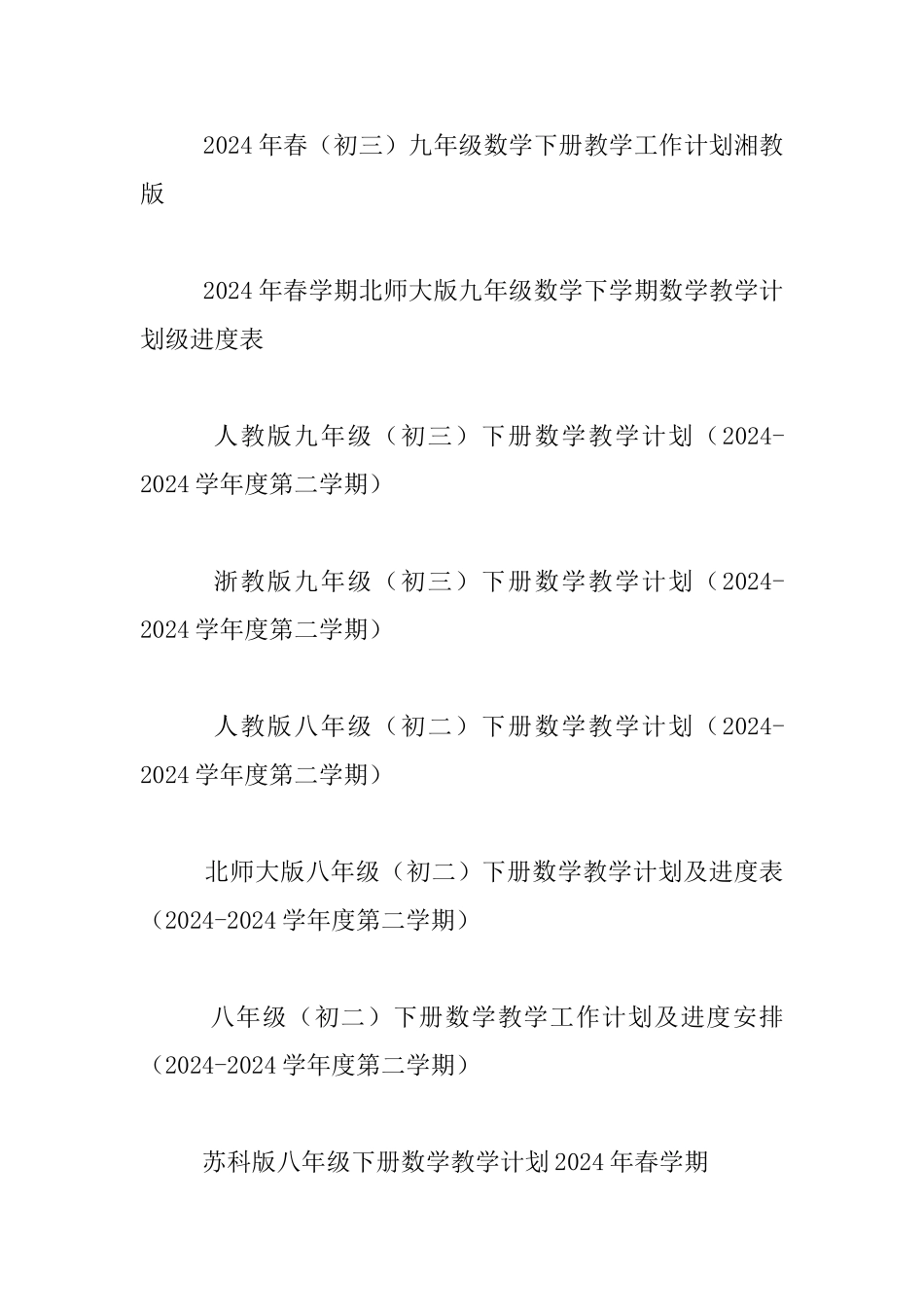 2024年春（初三）九年级数学下册教学工作计划湘教版

2024年春学期北师大版九年级数学下学期数学教学计划级进度表

人教版九年级（初三）下册数学教学计划（2024-2024学年度第二学期）

浙教版九年级（初三）下册数学教学计划（2024-2024学年度第二学期）

人教版八年级（初二）下册数学教学计划（2024-2024学年度第二学期）

北师大版八年级（初二）下册数学教学计划及进度表（2024-2024学年度第二学期）

八年级（初二）下册数学教学工作计划及进度安排（2024-2024学年度第二学期）

苏科版八年级下册数学教学计划2024年春学期